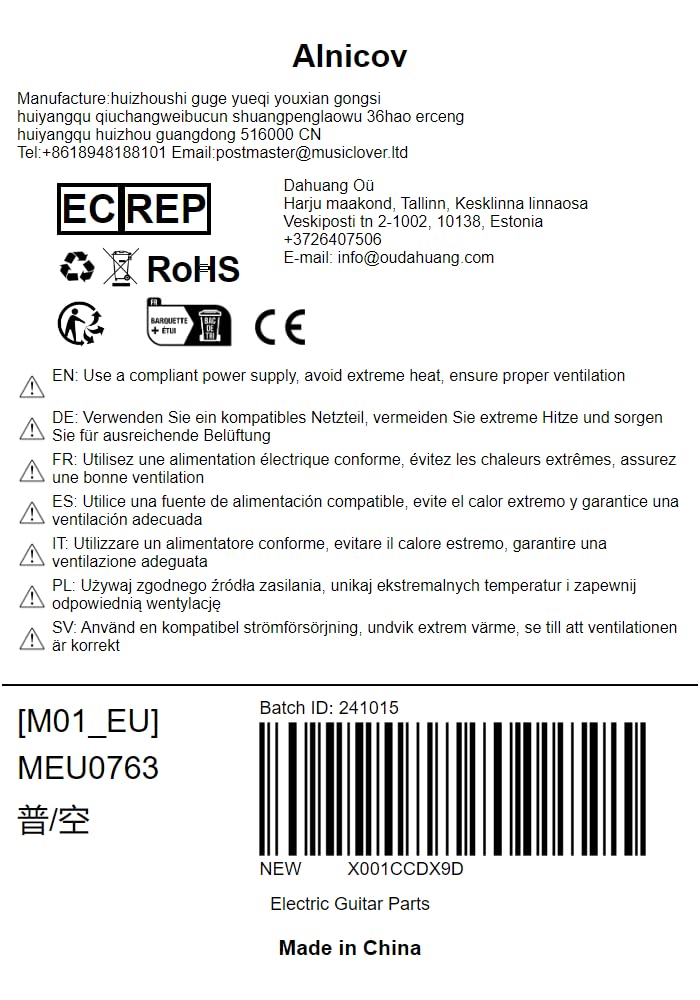 Alnicov

Manufacture:huizhoushi guge yueqi youxian gongsi
huiyangqu qiuchangweibucun shuangpenglaowu 36hao erceng
huiyangqu huizhou guangdong 516000 CN
Tel:+8618948188101 Email:postmaster@musiclover.ltd

EC REP

Dahuang Oü
Harju maakond, Tallinn, Kesklinna linnaosa
Veskiposti tn 2-1002, 10138, Estonia
+3726407506
E-mail: info@oudahuang.com

RoHS

FR
BARQUETTE + ÉTUI
BAC DE TRI

CE

EN: Use a compliant power supply, avoid extreme heat, ensure proper ventilation

DE: Verwenden Sie ein kompatibles Netzteil, vermeiden Sie extreme Hitze und sorgen Sie für ausreichende Belüftung

FR: Utilisez une alimentation électrique conforme, évitez les chaleurs extrêmes, assurez une bonne ventilation

ES: Utilice una fuente de alimentación compatible, evite el calor extremo y garantice una ventilación adecuada

IT: Utilizzare un alimentatore conforme, evitare il calore estremo, garantire una ventilazione adeguata

PL: Używaj zgodnego źródła zasilania, unikaj ekstremalnych temperatur i zapewnij odpowiednią wentylację

SV: Använd en kompatibel strömförsörjning, undvik extrem värme, se till att ventilationen är korrekt

[M01_EU]
MEU0763
普/空

Batch ID: 241015

NEW X001CCDX9D

Electric Guitar Parts

Made in China